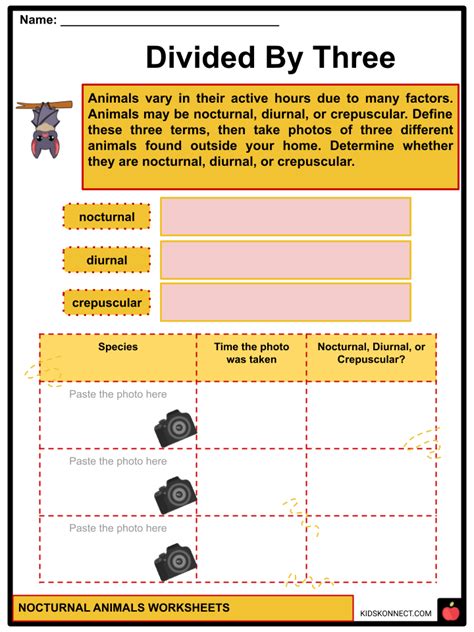 Name: ______________________________

Divided By Three

Animals vary in their active hours due to many factors. Animals may be nocturnal, diurnal, or crepuscular. Define these three terms, then take photos of three different animals found outside your home. Determine whether they are nocturnal, diurnal, or crepuscular.

nocturnal

diurnal

crepuscular

| Species | Time the photo was taken | Nocturnal, Diurnal, or Crepuscular? |
|---|---|---|
| Paste the photo here | | |
| Paste the photo here | | |
| Paste the photo here | | |

NOCTURNAL ANIMALS WORKSHEETS

KIDSKONNECT.COM